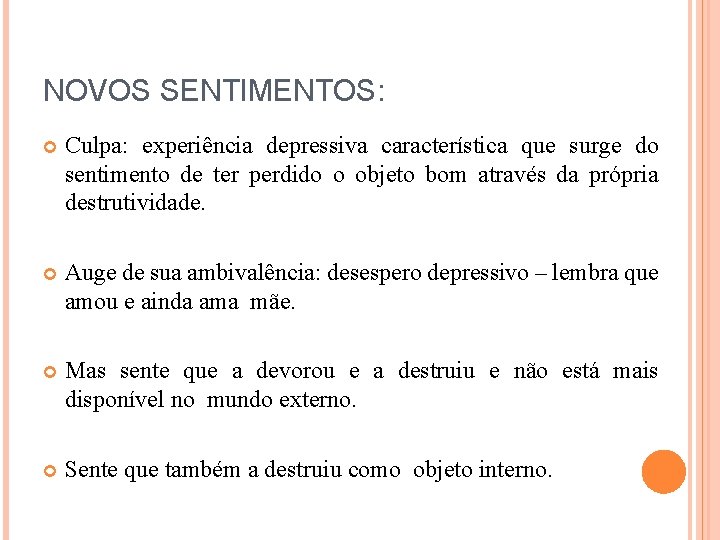 NOVOS SENTIMENTOS:

Culpa: experiência depressiva característica que surge do sentimento de ter perdido o objeto bom através da própria destrutividade.

Auge de sua ambivalência: desespero depressivo – lembra que amou e ainda ama mãe.

Mas sente que a devorou e a destruiu e não está mais disponível no mundo externo.

Sente que também a destruiu como objeto interno.